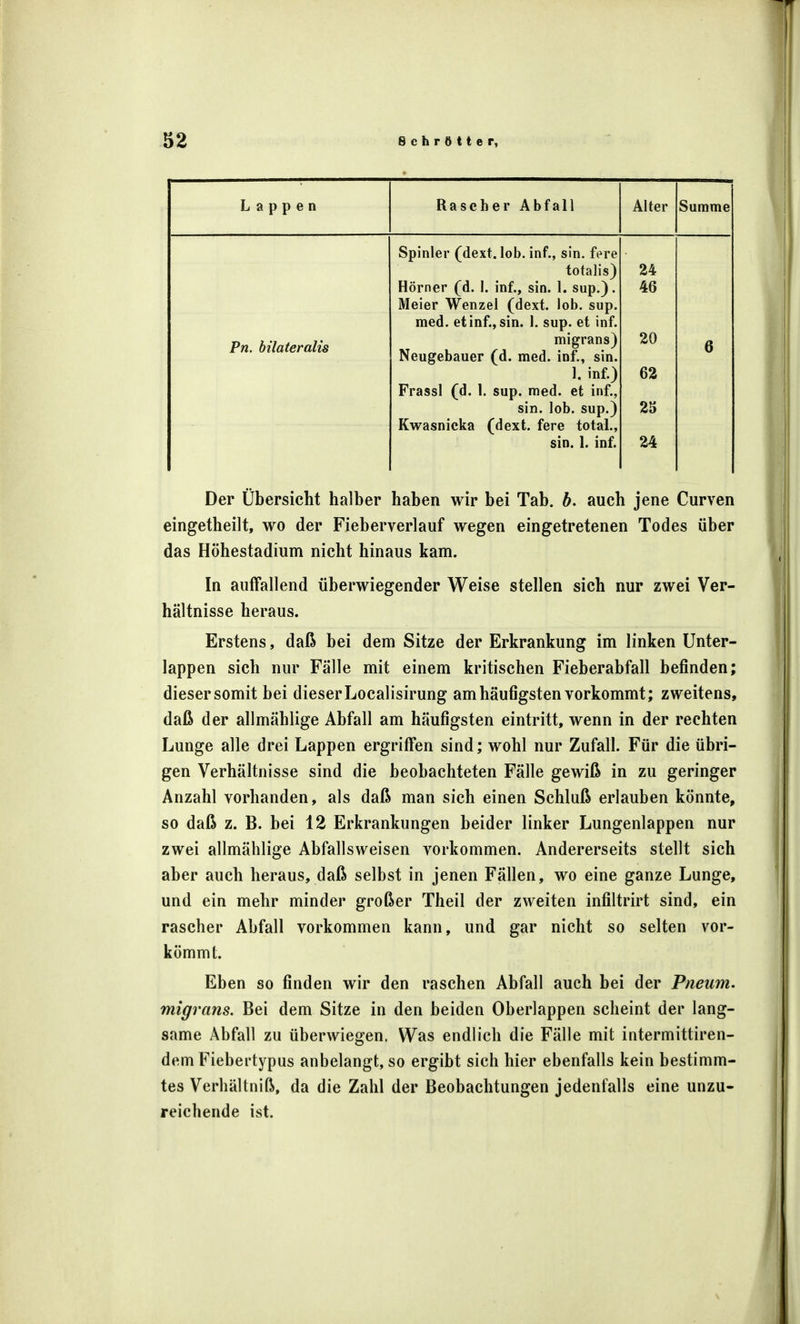 52 Schrötter,

| Lappen | Rascher Abfall | Alter | Summe |
|---|---|---|---|
| Pn. bilateralis | Spinler (dext. lob. inf., sin. fere totalis) | 24 | 6 |
| | Hörner (d. l. inf., sin. l. sup.). | 46 | |
| | Meier Wenzel (dext. lob. sup. med. et inf., sin. l. sup. et inf. migrans) | 20 | |
| | Neugebauer (d. med. inf., sin. l. inf.) | 62 | |
| | Frassl (d. l. sup. med. et inf., sin. lob. sup.) | 25 | |
| | Kwasnicka (dext. fere total., sin. l. inf. | 24 | |

Der Übersicht halber haben wir bei Tab. b. auch jene Curven eingetheilt, wo der Fieberverlauf wegen eingetretenen Todes über das Höhestadium nicht hinaus kam.

In auffallend überwiegender Weise stellen sich nur zwei Verhältnisse heraus.

Erstens, daß bei dem Sitze der Erkrankung im linken Unterlappen sich nur Fälle mit einem kritischen Fieberabfall befinden; dieser somit bei dieser Localisirung am häufigsten vorkommt; zweitens, daß der allmählige Abfall am häufigsten eintritt, wenn in der rechten Lunge alle drei Lappen ergriffen sind; wohl nur Zufall. Für die übrigen Verhältnisse sind die beobachteten Fälle gewiß in zu geringer Anzahl vorhanden, als daß man sich einen Schluß erlauben könnte, so daß z. B. bei 12 Erkrankungen beider linker Lungenlappen nur zwei allmählige Abfallsweisen vorkommen. Andererseits stellt sich aber auch heraus, daß selbst in jenen Fällen, wo eine ganze Lunge, und ein mehr minder großer Theil der zweiten infiltrirt sind, ein rascher Abfall vorkommen kann, und gar nicht so selten vorkömmt.

Eben so finden wir den raschen Abfall auch bei der Pneum. migrans. Bei dem Sitze in den beiden Oberlappen scheint der langsame Abfall zu überwiegen. Was endlich die Fälle mit intermittirendem Fiebertypus anbelangt, so ergibt sich hier ebenfalls kein bestimmtes Verhältniß, da die Zahl der Beobachtungen jedenfalls eine unzureichende ist.